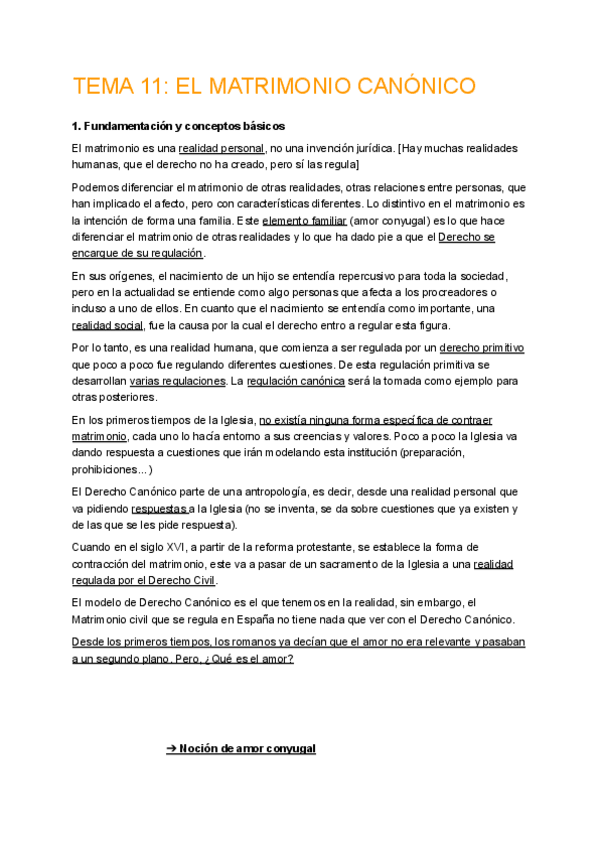 TEMA 11: EL MATRIMONIO CANÓNICO

1. Fundamentación y conceptos básicos

El matrimonio es una realidad personal, no una invención jurídica. [Hay muchas realidades humanas, que el derecho no ha creado, pero sí las regula]

Podemos diferenciar el matrimonio de otras realidades, otras relaciones entre personas, que han implicado el afecto, pero con características diferentes. Lo distintivo en el matrimonio es la intención de forma una familia. Este elemento familiar (amor conyugal) es lo que hace diferenciar el matrimonio de otras realidades y lo que ha dado pie a que el Derecho se encargue de su regulación.

En sus orígenes, el nacimiento de un hijo se entendía repercusivo para toda la sociedad, pero en la actualidad se entiende como algo personas que afecta a los procreadores o incluso a uno de ellos. En cuanto que el nacimiento se entendía como importante, una realidad social, fue la causa por la cual el derecho entro a regular esta figura.

Por lo tanto, es una realidad humana, que comienza a ser regulada por un derecho primitivo que poco a poco fue regulando diferentes cuestiones. De esta regulación primitiva se desarrollan varias regulaciones. La regulación canónica será la tomada como ejemplo para otras posteriores.

En los primeros tiempos de la Iglesia, no existía ninguna forma específica de contraer matrimonio, cada uno lo hacía entorno a sus creencias y valores. Poco a poco la Iglesia va dando respuesta a cuestiones que irán modelando esta institución (preparación, prohibiciones...)

El Derecho Canónico parte de una antropología, es decir, desde una realidad personal que va pidiendo respuestas a la Iglesia (no se inventa, se da sobre cuestiones que ya existen y de las que se les pide respuesta).

Cuando en el siglo XVI, a partir de la reforma protestante, se establece la forma de contracción del matrimonio, este va a pasar de un sacramento de la Iglesia a una realidad regulada por el Derecho Civil.

El modelo de Derecho Canónico es el que tenemos en la realidad, sin embargo, el Matrimonio civil que se regula en España no tiene nada que ver con el Derecho Canónico.

Desde los primeros tiempos, los romanos ya decían que el amor no era relevante y pasaban a un segundo plano. Pero, ¿Qué es el amor?

➔ Noción de amor conyugal